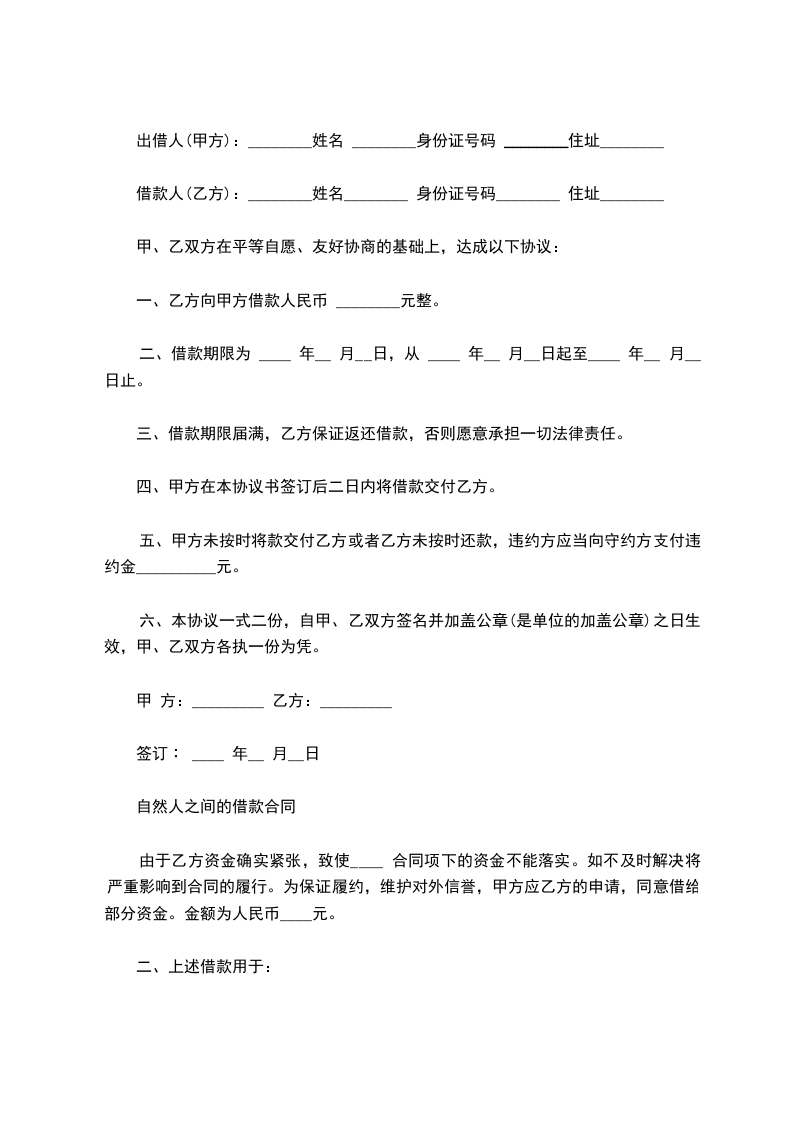 出借人(甲方)：________姓名 ________身份证号码 ________住址________

借款人(乙方)：________姓名________ 身份证号码________ 住址________

甲、乙双方在平等自愿、友好协商的基础上，达成以下协议：

一、乙方向甲方借款人民币 ________元整。

二、借款期限为 ____ 年__ 月__日，从 ____ 年__ 月__日起至____ 年__ 月__日止。

三、借款期限届满，乙方保证返还借款，否则愿意承担一切法律责任。

四、甲方在本协议书签订后二日内将借款交付乙方。

五、甲方未按时将款交付乙方或者乙方未按时还款，违约方应当向守约方支付违约金__________元。

六、本协议一式二份，自甲、乙双方签名并加盖公章(是单位的加盖公章)之日生效，甲、乙双方各执一份为凭。

甲 方：_________ 乙方：_________

签订： ____ 年__ 月__日

自然人之间的借款合同

由于乙方资金确实紧张，致使____ 合同项下的资金不能落实。如不及时解决将严重影响到合同的履行。为保证履约，维护对外信誉，甲方应乙方的申请，同意借给部分资金。金额为人民币____元。

二、上述借款用于：